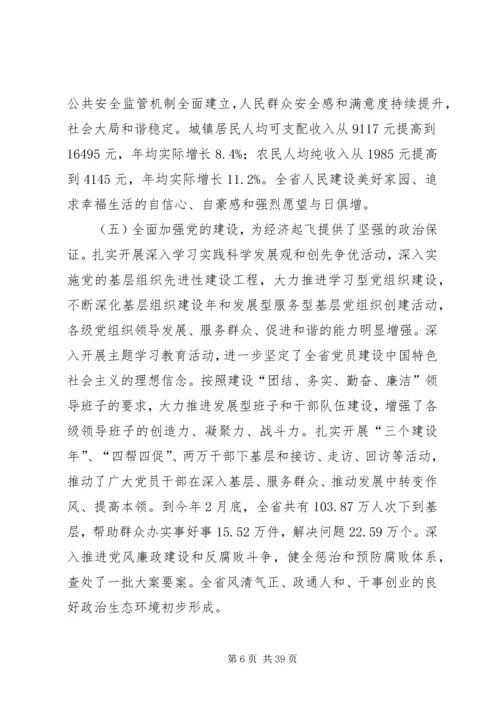 公共安全监管机制全面建立，人民群众安全感和满意度持续提升，社会大局和谐稳定。城镇居民人均可支配收入从 9117 元提高到 16495 元，年均实际增长 8.4%；农民人均纯收入从 1985 元提高到 4145 元，年均实际增长 11.2%。全省人民建设美好家园、追求幸福生活的自信心、自豪感和强烈愿望与日俱增。

（五）全面加强党的建设，为经济起飞提供了坚强的政治保证。扎实开展深入学习实践科学发展观和创先争优活动，深入实施党的基层组织先进性建设工程，大力推进学习型党组织建设，不断深化基层组织建设年和发展型服务型基层党组织创建活动，各级党组织领导发展、服务群众、促进和谐的能力明显增强。深入开展主题学习教育活动，进一步坚定了全省党员建设中国特色社会主义的理想信念。按照建设“团结、务实、勤奋、廉洁”领导班子的要求，大力推进发展型班子和干部队伍建设，增强了各级领导班子的创造力、凝聚力、战斗力。扎实开展“三个建设年”、“四帮四促”、两万干部下基层和接访、走访、回访等活动，推动了广大党员干部在深入基层、服务群众、推动发展中转变作风、提高本领。到今年 2 月底，全省共有 103.87 万人次下到基层，帮助群众办实事好事 15.52 万件，解决问题 22.59 万个。深入推进党风廉政建设和反腐败斗争，健全惩治和预防腐败体系，查处了一批大案要案。全省风清气正、政通人和、干事创业的良好政治生态环境初步形成。

第 6 页 共 39 页